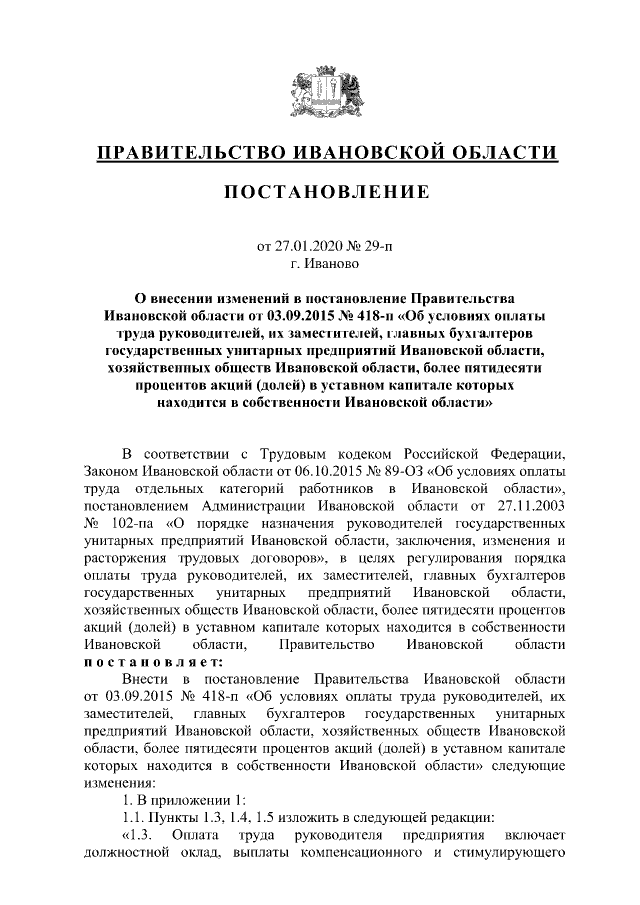 ПРАВИТЕЛЬСТВО ИВАНОВСКОЙ ОБЛАСТИ

ПОСТАНОВЛЕНИЕ

от 27.01.2020 № 29-п
г. Иваново

О внесении изменений в постановление Правительства Ивановской области от 03.09.2015 № 418-п «Об условиях оплаты труда руководителей, их заместителей, главных бухгалтеров государственных унитарных предприятий Ивановской области, хозяйственных обществ Ивановской области, более пятидесяти процентов акций (долей) в уставном капитале которых находится в собственности Ивановской области»

В соответствии с Трудовым кодексом Российской Федерации, Законом Ивановской области от 06.10.2015 № 89-ОЗ «Об условиях оплаты труда отдельных категорий работников в Ивановской области», постановлением Администрации Ивановской области от 27.11.2003 № 102-па «О порядке назначения руководителей государственных унитарных предприятий Ивановской области, заключения, изменения и расторжения трудовых договоров», в целях регулирования порядка оплаты труда руководителей, их заместителей, главных бухгалтеров государственных унитарных предприятий Ивановской области, хозяйственных обществ Ивановской области, более пятидесяти процентов акций (долей) в уставном капитале которых находится в собственности Ивановской области, Правительство Ивановской области постановляет:

Внести в постановление Правительства Ивановской области от 03.09.2015 № 418-п «Об условиях оплаты труда руководителей, их заместителей, главных бухгалтеров государственных унитарных предприятий Ивановской области, хозяйственных обществ Ивановской области, более пятидесяти процентов акций (долей) в уставном капитале которых находится в собственности Ивановской области» следующие изменения:

1. В приложении 1:

1.1. Пункты 1.3, 1.4, 1.5 изложить в следующей редакции:

«1.3. Оплата труда руководителя предприятия включает должностной оклад, выплаты компенсационного и стимулирующего